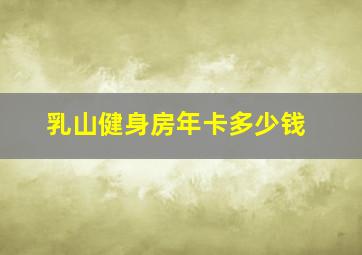 乳山健身房年卡多少钱